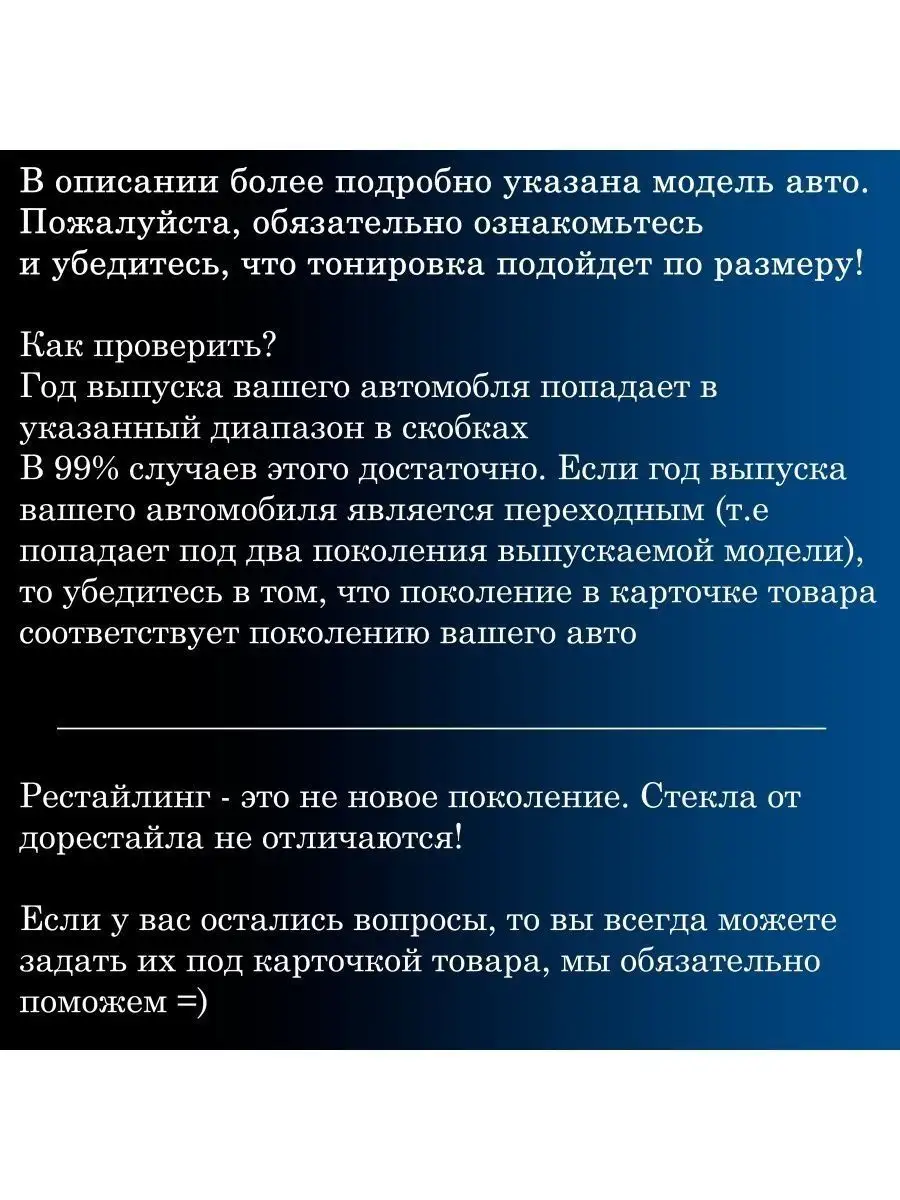 В описании более подробно указана модель авто. Пожалуйста, обязательно ознакомьтесь и убедитесь, что тонировка подойдет по размеру!

Как проверить?
Год выпуска вашего автомобля попадает в указанный диапазон в скобках
В 99% случаев этого достаточно. Если год выпуска вашего автомобиля является переходным (т.е попадает под два поколения выпускаемой модели), то убедитесь в том, что поколение в карточке товара соответствует поколению вашего авто

Рестайлинг - это не новое поколение. Стекла от дорестайла не отличаются!

Если у вас остались вопросы, то вы всегда можете задать их под карточкой товара, мы обязательно поможем =)